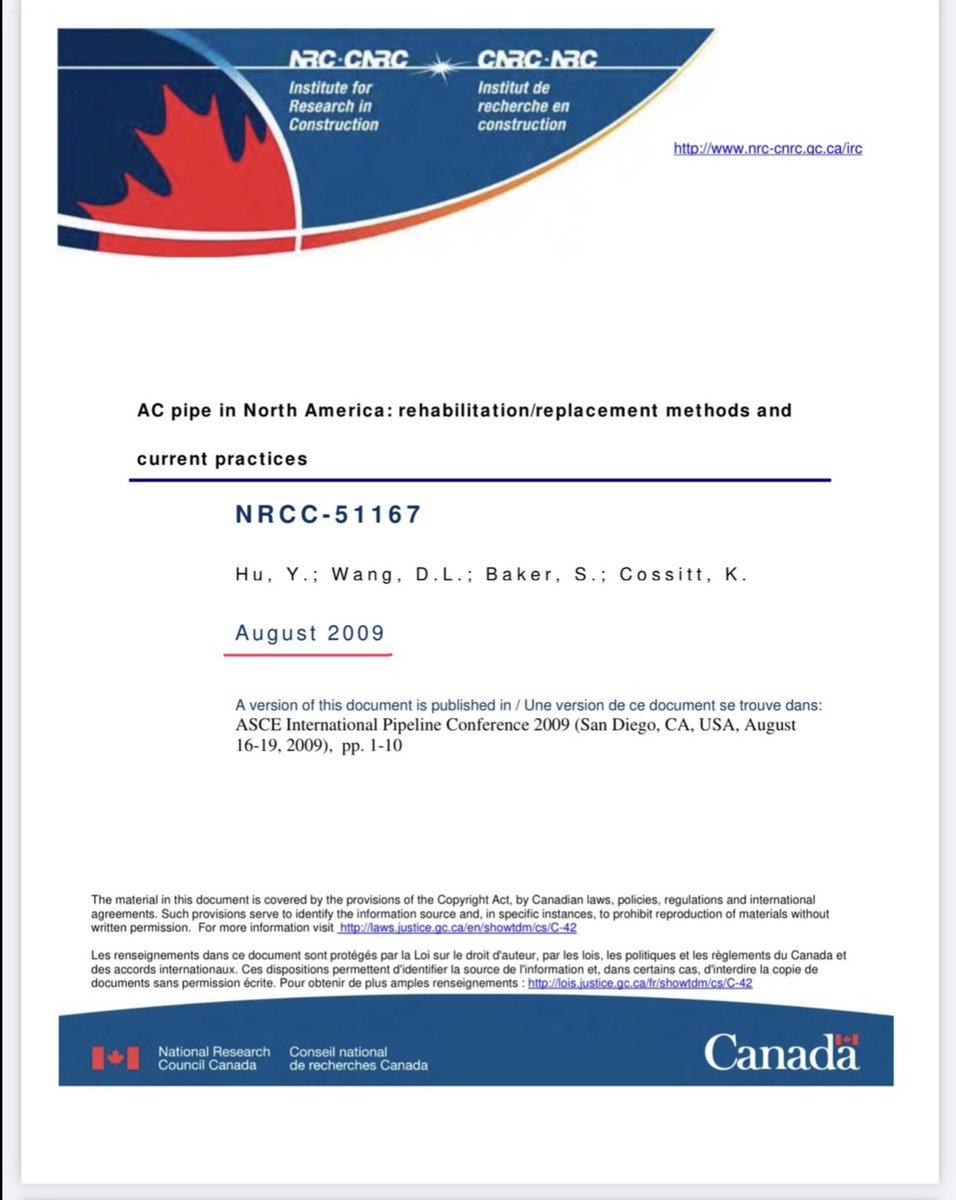 NRC·CNRC
Institute for Research in Construction

CNRC·NRC
Institut de recherche en construction

http://www.nrc-cnrc.gc.ca/irc

AC pipe in North America: rehabilitation/replacement methods and current practices

NRCC-51167

Hu, Y.; Wang, D.L.; Baker, S.; Cossitt, K.

August 2009

A version of this document is published in / Une version de ce document se trouve dans: ASCE International Pipeline Conference 2009 (San Diego, CA, USA, August 16-19, 2009), pp. 1-10

The material in this document is covered by the provisions of the Copyright Act, by Canadian laws, policies, regulations and international agreements. Such provisions serve to identify the information source and, in specific instances, to prohibit reproduction of materials without written permission. For more information visit http://laws.justice.gc.ca/en/showtdm/cs/C-42

Les renseignements dans ce document sont protégés par la Loi sur le droit d'auteur, par les lois, les politiques et les règlements du Canada et des accords internationaux. Ces dispositions permettent d'identifier la source de l'information et, dans certains cas, d'interdire la copie de documents sans permission écrite. Pour obtenir de plus amples renseignements : http://lois.justice.gc.ca/fr/showtdm/cs/C-42

National Research Council Canada
Conseil national de recherches Canada

Canada